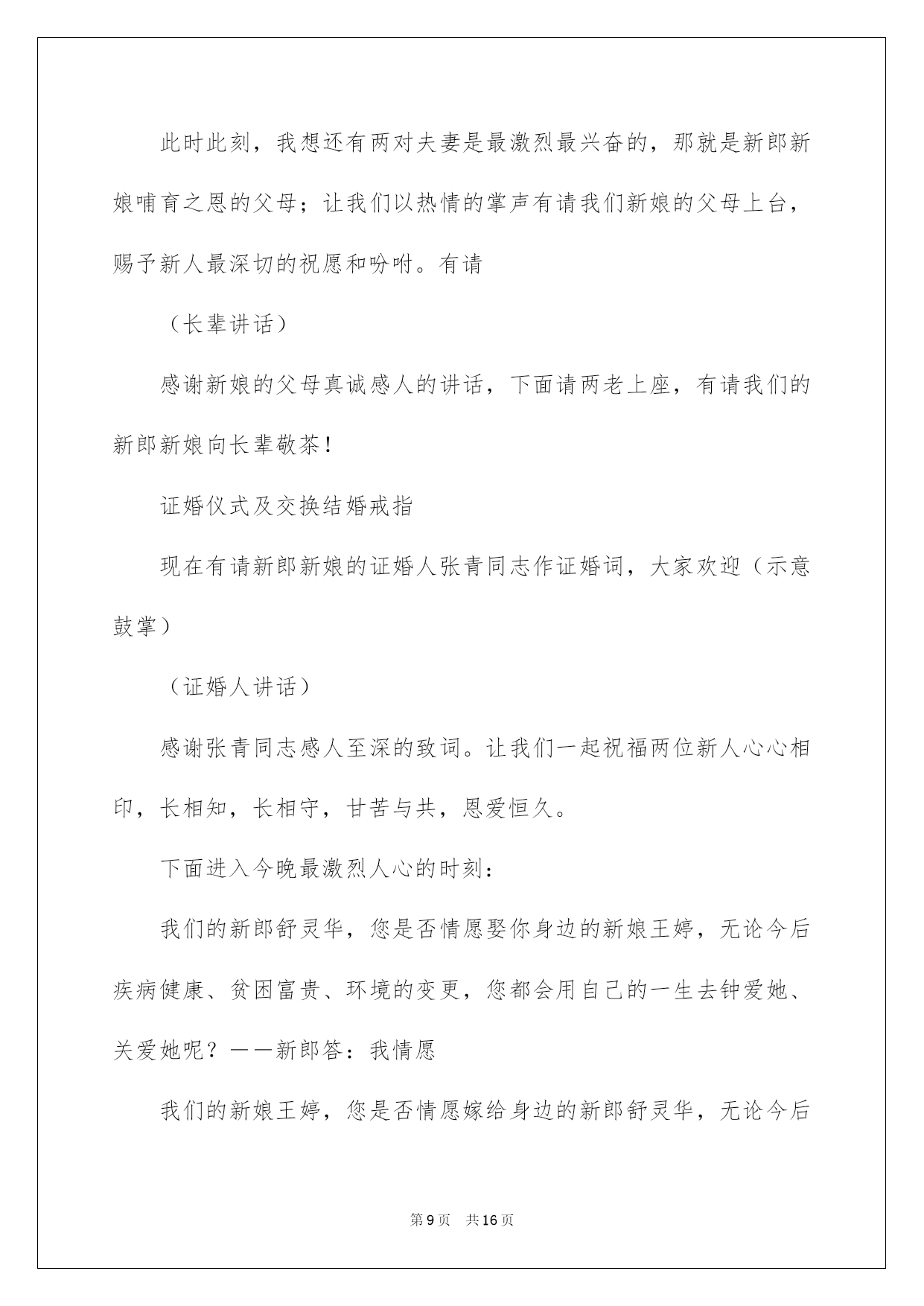 此时此刻，我想还有两对夫妻是最激烈最兴奋的，那就是新郎新娘哺育之恩的父母；让我们以热情的掌声有请我们新娘的父母上台，赐予新人最深切的祝愿和吩咐。有请

（长辈讲话）

感谢新娘的父母真诚感人的讲话，下面请两老上座，有请我们的新郎新娘向长辈敬茶！

证婚仪式及交换结婚戒指

现在有请新郎新娘的证婚人张青同志作证婚词，大家欢迎（示意鼓掌）

（证婚人讲话）

感谢张青同志感人至深的致词。让我们一起祝福两位新人心心相印，长相知，长相守，甘苦与共，恩爱恒久。

下面进入今晚最激烈人心的时刻：

我们的新郎舒灵华，您是否情愿娶你身边的新娘王婷，无论今后疾病健康、贫困富贵、环境的变更，您都会用自己的一生去钟爱她、关爱她呢？——新郎答：我情愿

我们的新娘王婷，您是否情愿嫁给身边的新郎舒灵华，无论今后

第9页　共16页